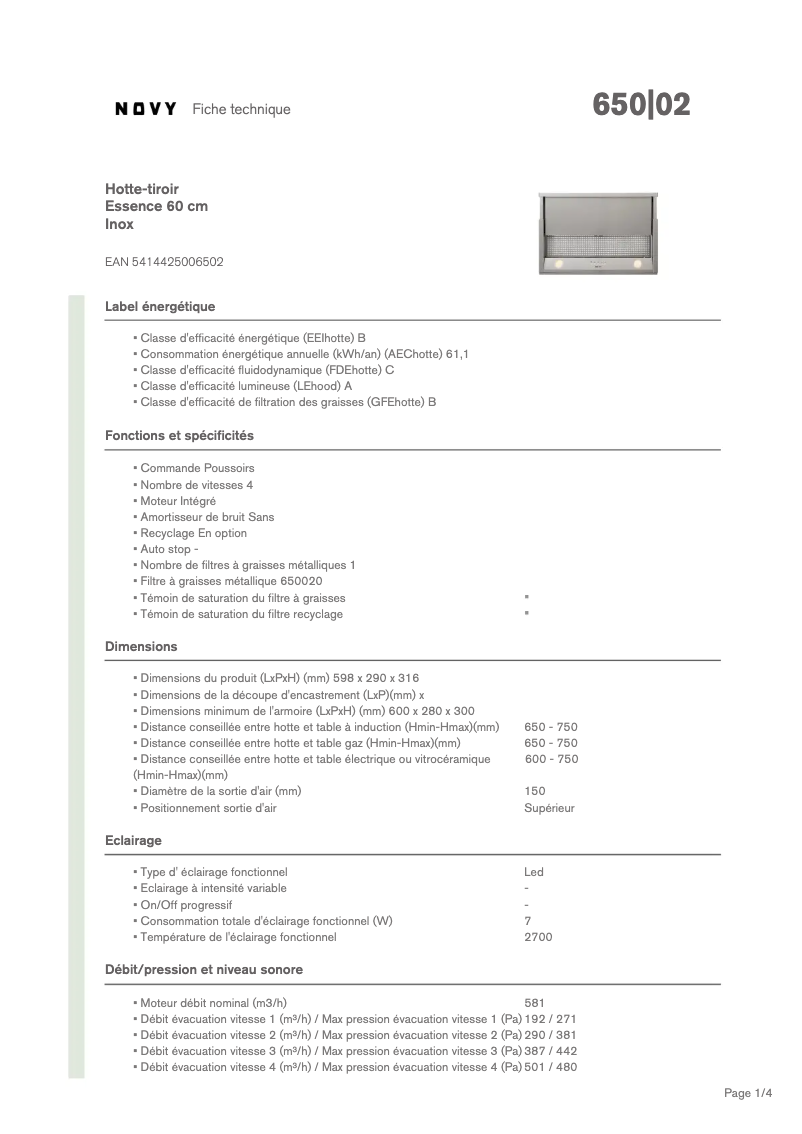 NOVY Fiche technique

650|02

Hotte-tiroir
Essence 60 cm
Inox

EAN 5414425006502

Label énergétique

▪ Classe d'efficacité énergétique (EEIhotte) B
▪ Consommation énergétique annuelle (kWh/an) (AEChotte) 61,1
▪ Classe d'efficacité fluidodynamique (FDEhotte) C
▪ Classe d'efficacité lumineuse (LEhood) A
▪ Classe d'efficacité de filtration des graisses (GFEhotte) B

Fonctions et spécificités

▪ Commande Poussoirs
▪ Nombre de vitesses 4
▪ Moteur Intégré
▪ Amortisseur de bruit Sans
▪ Recyclage En option
▪ Auto stop -
▪ Nombre de filtres à graisses métalliques 1
▪ Filtre à graisses métallique 650020
▪ Témoin de saturation du filtre à graisses ▪
▪ Témoin de saturation du filtre recyclage ▪

Dimensions

▪ Dimensions du produit (LxPxH) (mm) 598 x 290 x 316
▪ Dimensions de la découpe d'encastrement (LxP)(mm) x
▪ Dimensions minimum de l'armoire (LxPxH) (mm) 600 x 280 x 300
▪ Distance conseillée entre hotte et table à induction (Hmin-Hmax)(mm) 650 - 750
▪ Distance conseillée entre hotte et table gaz (Hmin-Hmax)(mm) 650 - 750
▪ Distance conseillée entre hotte et table électrique ou vitrocéramique (Hmin-Hmax)(mm) 600 - 750
▪ Diamètre de la sortie d'air (mm) 150
▪ Positionnement sortie d'air Supérieur

Eclairage

▪ Type d' éclairage fonctionnel Led
▪ Eclairage à intensité variable -
▪ On/Off progressif -
▪ Consommation totale d'éclairage fonctionnel (W) 7
▪ Température de l'éclairage fonctionnel 2700

Débit/pression et niveau sonore

▪ Moteur débit nominal (m3/h) 581
▪ Débit évacuation vitesse 1 (m³/h) / Max pression évacuation vitesse 1 (Pa) 192 / 271
▪ Débit évacuation vitesse 2 (m³/h) / Max pression évacuation vitesse 2 (Pa) 290 / 381
▪ Débit évacuation vitesse 3 (m³/h) / Max pression évacuation vitesse 3 (Pa) 387 / 442
▪ Débit évacuation vitesse 4 (m³/h) / Max pression évacuation vitesse 4 (Pa) 501 / 480

Page 1/4